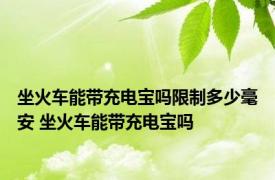 坐火车能带充电宝吗限制多少毫安 坐火车能带充电宝吗